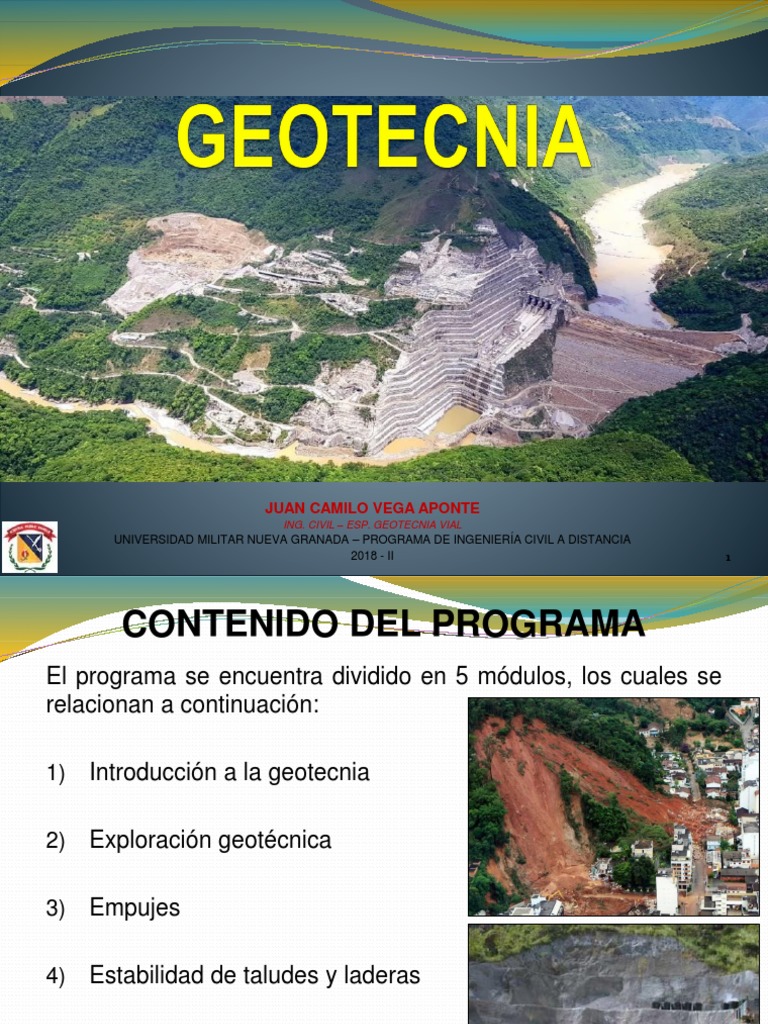 GEOTECNIA

JUAN CAMILO VEGA APONTE
ING. CIVIL – ESP. GEOTECNIA VIAL
UNIVERSIDAD MILITAR NUEVA GRANADA – PROGRAMA DE INGENIERÍA CIVIL A DISTANCIA
2018 - II

1

CONTENIDO DEL PROGRAMA

El programa se encuentra dividido en 5 módulos, los cuales se relacionan a continuación:

1) Introducción a la geotecnia

2) Exploración geotécnica

3) Empujes

4) Estabilidad de taludes y laderas